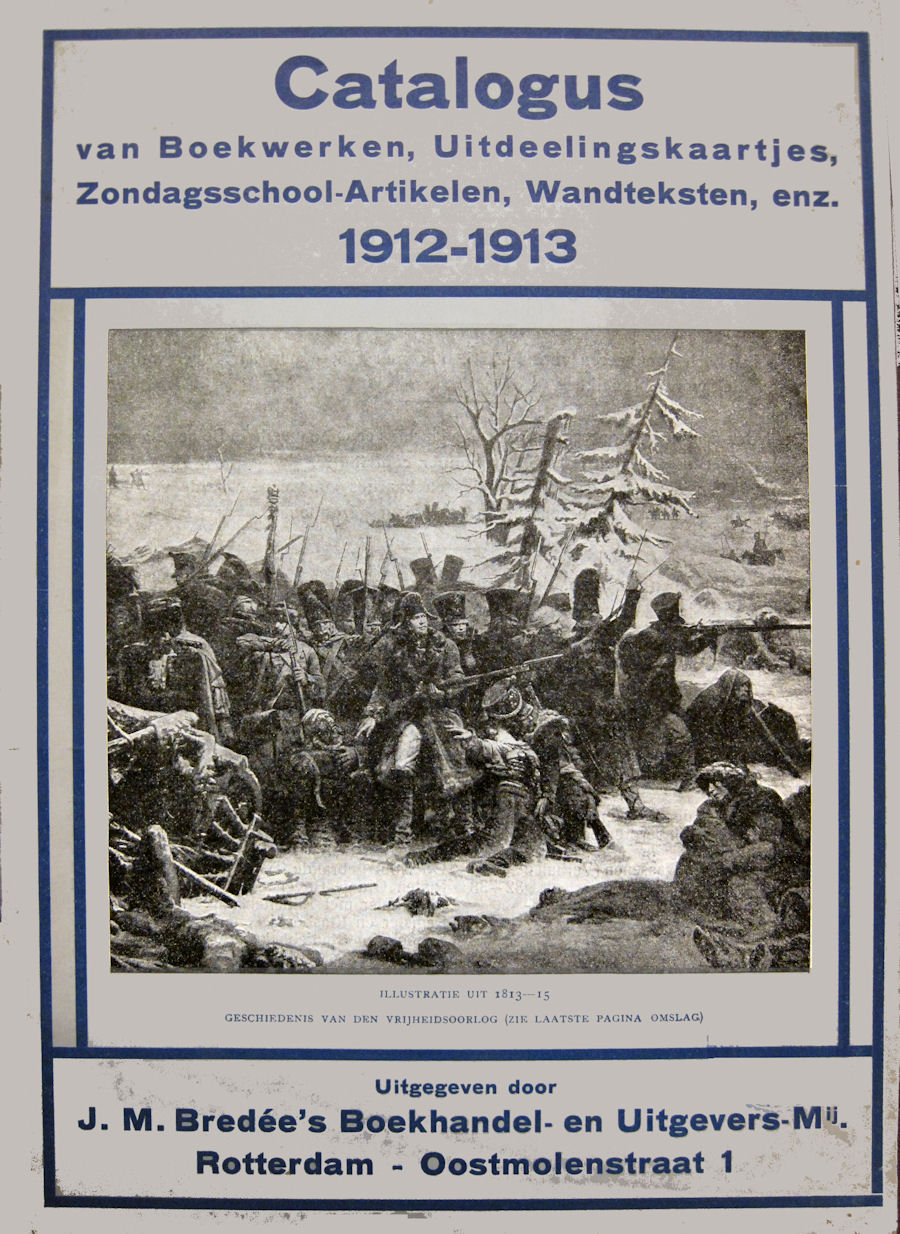 Catalogus
van Boekwerken, Uitdeelingskaartjes, Zondagsschool-Artikelen, Wandteksten, enz.
1912-1913

ILLUSTRATIE UIT 1813—15
GESCHIEDENIS VAN DEN VRIJHEIDSOORLOG (ZIE LAATSTE PAGINA OMSLAG)

Uitgegeven door
J. M. Bredée's Boekhandel- en Uitgevers-Mij.
Rotterdam - Oostmolenstraat 1